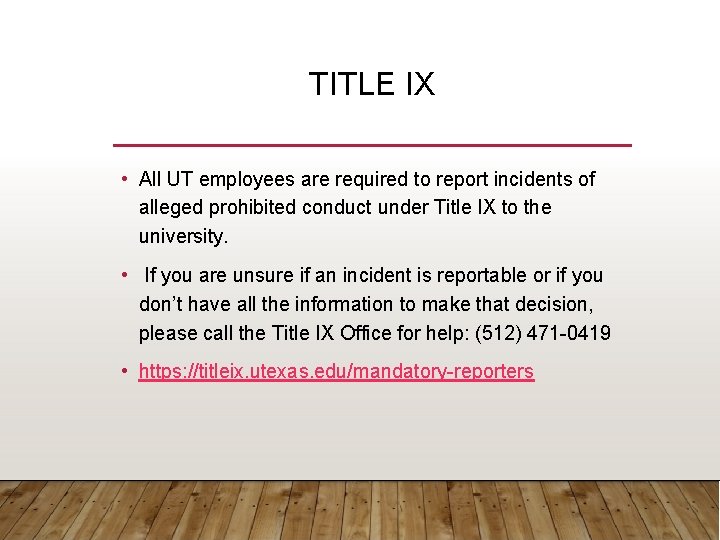 TITLE IX

• All UT employees are required to report incidents of alleged prohibited conduct under Title IX to the university.

• If you are unsure if an incident is reportable or if you don't have all the information to make that decision, please call the Title IX Office for help: (512) 471-0419

• https://titleix.utexas.edu/mandatory-reporters